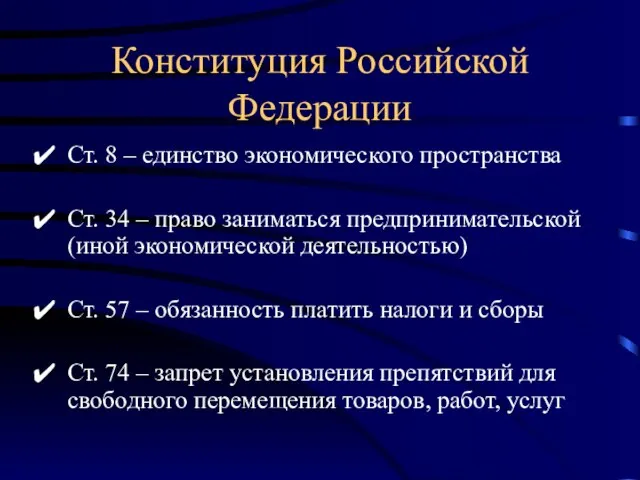 Конституция Российской Федерации

✔ Ст. 8 – единство экономического пространства

✔ Ст. 34 – право заниматься предпринимательской (иной экономической деятельностью)

✔ Ст. 57 – обязанность платить налоги и сборы

✔ Ст. 74 – запрет установления препятствий для свободного перемещения товаров, работ, услуг